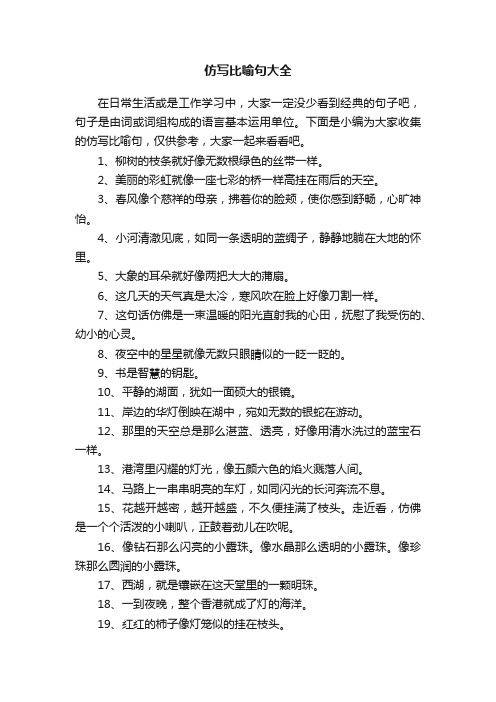 仿写比喻句大全

在日常生活或是工作学习中，大家一定没少看到经典的句子吧，句子是由词或词组构成的语言基本运用单位。下面是小编为大家收集的仿写比喻句，仅供参考，大家一起来看看吧。

1、柳树的枝条就好像无数根绿色的丝带一样。

2、美丽的彩虹就像一座七彩的桥一样高挂在雨后的天空。

3、春风像个慈祥的母亲，拂着你的脸颊，使你感到舒畅，心旷神怡。

4、小河清澈见底，如同一条透明的蓝绸子，静静地躺在大地的怀里。

5、大象的耳朵就好像两把大大的蒲扇。

6、这几天的天气真是太冷，寒风吹在脸上好像刀割一样。

7、这句话仿佛是一束温暖的阳光直射我的心田，抚慰了我受伤的、幼小的心灵。

8、夜空中的星星就像无数只眼睛似的一眨一眨的。

9、书是智慧的钥匙。

10、平静的湖面，犹如一面硕大的银镜。

11、岸边的华灯倒映在湖中，宛如无数的银蛇在游动。

12、那里的天空总是那么湛蓝、透亮，好像用清水洗过的蓝宝石一样。

13、港湾里闪耀的灯光，像五颜六色的焰火溅落人间。

14、马路上一串串明亮的车灯，如同闪光的长河奔流不息。

15、花越开越密，越开越盛，不久便挂满了枝头。走近看，仿佛是一个个活泼的小喇叭，正鼓着劲儿在吹呢。

16、像钻石那么闪亮的小露珠。像水晶那么透明的小露珠。像珍珠那么圆润的小露珠。

17、西湖，就是镶嵌在这天堂里的一颗明珠。

18、一到夜晚，整个香港就成了灯的海洋。

19、红红的柿子像灯笼似的挂在枝头。